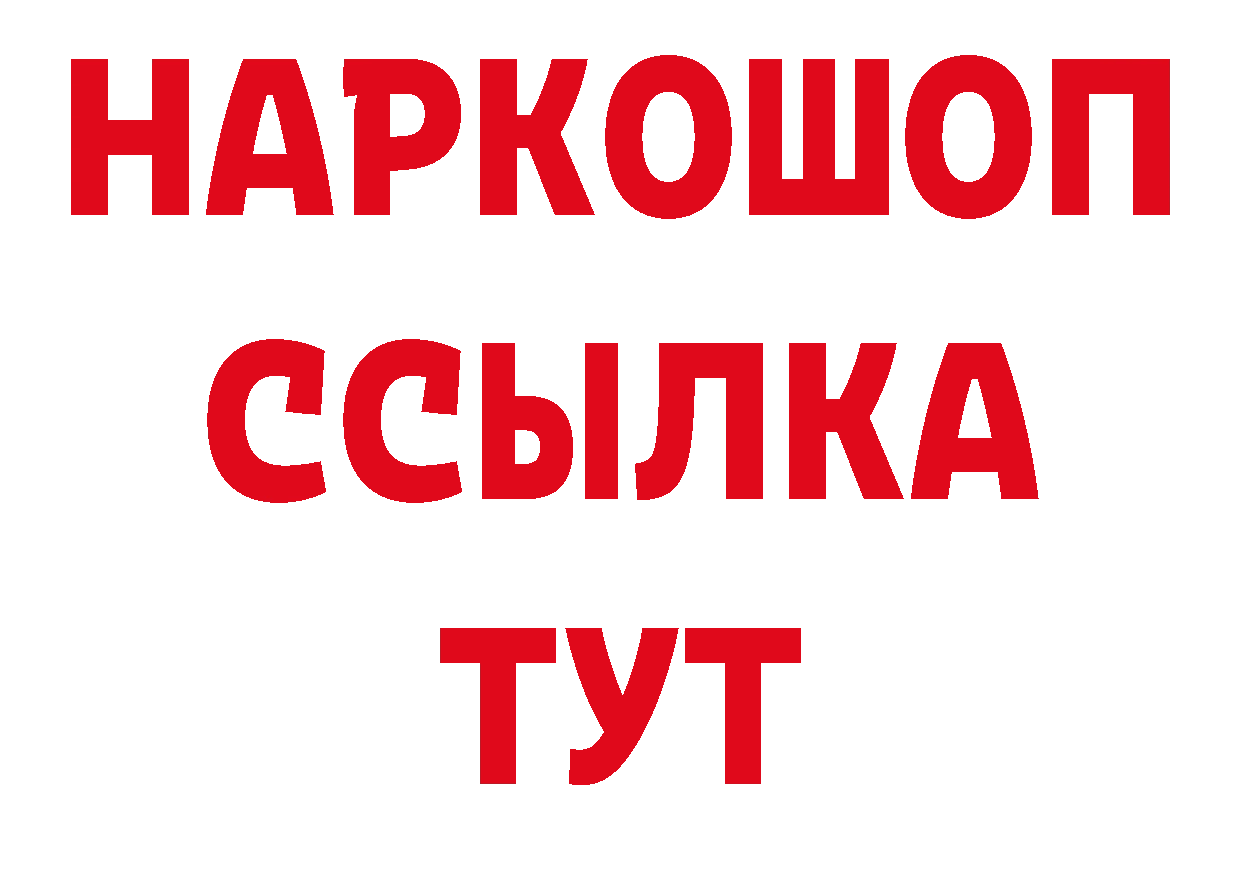 НАРКОШОП
ССЫЛКА
ТУТ